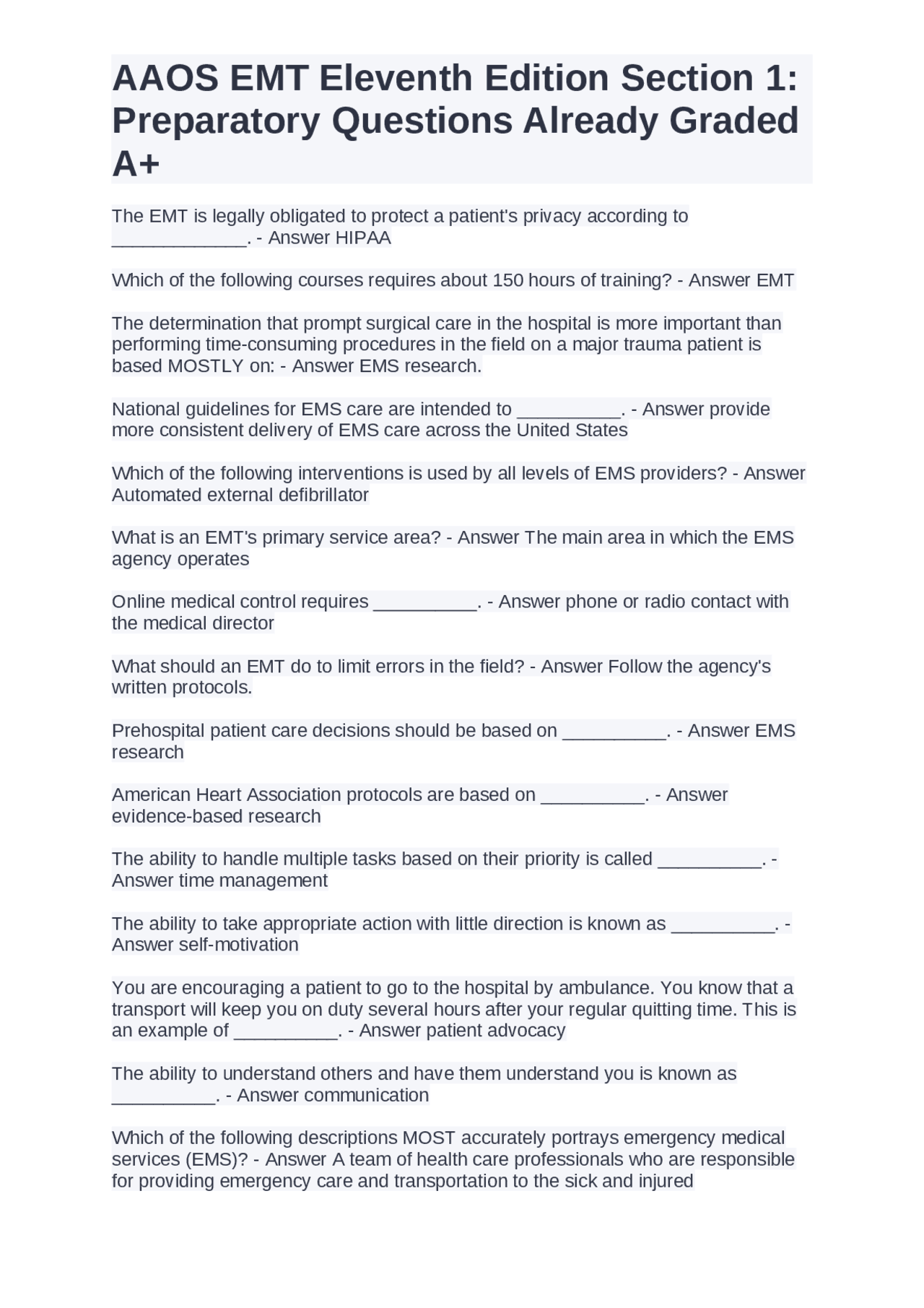 AAOS EMT Eleventh Edition Section 1: Preparatory Questions Already Graded A+

The EMT is legally obligated to protect a patient's privacy according to _____________. - Answer HIPAA

Which of the following courses requires about 150 hours of training? - Answer EMT

The determination that prompt surgical care in the hospital is more important than performing time-consuming procedures in the field on a major trauma patient is based MOSTLY on: - Answer EMS research.

National guidelines for EMS care are intended to __________. - Answer provide more consistent delivery of EMS care across the United States

Which of the following interventions is used by all levels of EMS providers? - Answer Automated external defibrillator

What is an EMT's primary service area? - Answer The main area in which the EMS agency operates

Online medical control requires __________. - Answer phone or radio contact with the medical director

What should an EMT do to limit errors in the field? - Answer Follow the agency's written protocols.

Prehospital patient care decisions should be based on __________. - Answer EMS research

American Heart Association protocols are based on __________. - Answer evidence-based research

The ability to handle multiple tasks based on their priority is called __________. - Answer time management

The ability to take appropriate action with little direction is known as __________. - Answer self-motivation

You are encouraging a patient to go to the hospital by ambulance. You know that a transport will keep you on duty several hours after your regular quitting time. This is an example of __________. - Answer patient advocacy

The ability to understand others and have them understand you is known as __________. - Answer communication

Which of the following descriptions MOST accurately portrays emergency medical services (EMS)? - Answer A team of health care professionals who are responsible for providing emergency care and transportation to the sick and injured